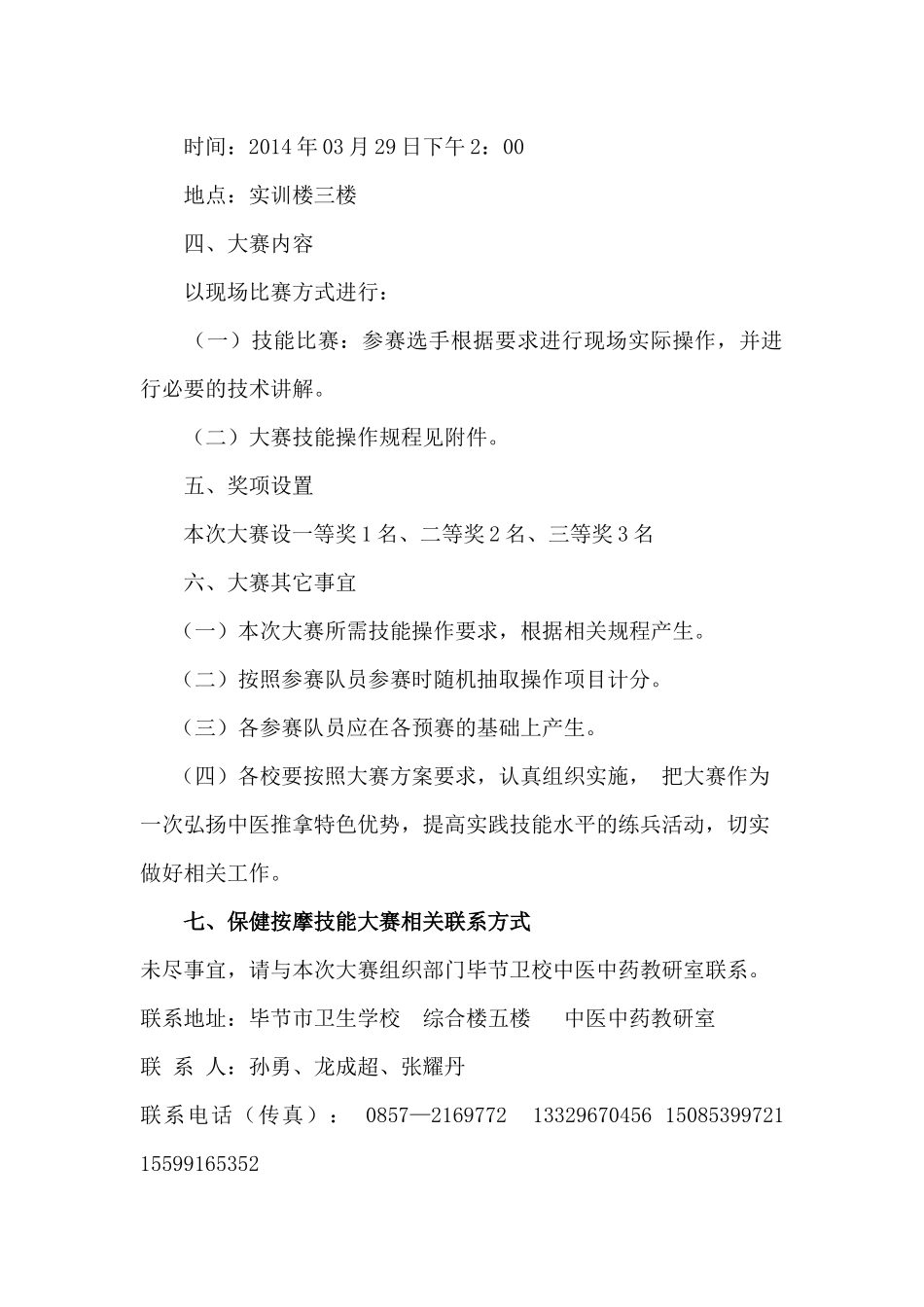 时间：2014 年 03 月 29 日下午 2：00

地点：实训楼三楼

四、大赛内容

以现场比赛方式进行：

（一）技能比赛：参赛选手根据要求进行现场实际操作，并进行必要的技术讲解。

（二）大赛技能操作规程见附件。

五、奖项设置

本次大赛设一等奖 1 名、二等奖 2 名、三等奖 3 名

六、大赛其它事宜

（一）本次大赛所需技能操作要求，根据相关规程产生。

（二）按照参赛队员参赛时随机抽取操作项目计分。

（三）各参赛队员应在各预赛的基础上产生。

（四）各校要按照大赛方案要求，认真组织实施， 把大赛作为一次弘扬中医推拿特色优势，提高实践技能水平的练兵活动，切实做好相关工作。

七、保健按摩技能大赛相关联系方式

未尽事宜，请与本次大赛组织部门毕节卫校中医中药教研室联系。

联系地址：毕节市卫生学校　综合楼五楼　　中医中药教研室

联　系　人：孙勇、龙成超、张耀丹

联系电话（传真）：　0857—2169772　13329670456　15085399721　15599165352